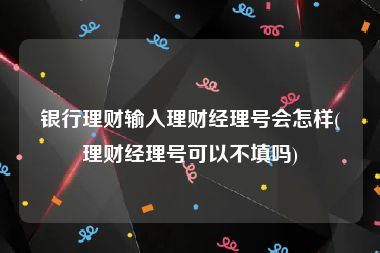 银行理财输入理财经理号会怎样(理财经理号可以不填吗)